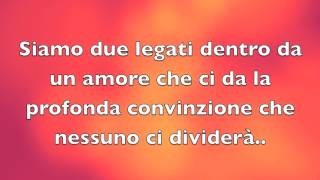 Siamo due legati dentro da un amore che ci da la profonda convinzione che nessuno ci dividerà..